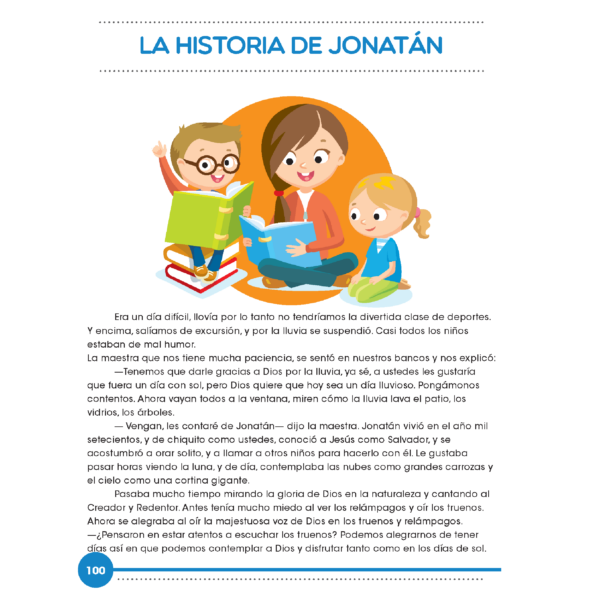 LA HISTORIA DE JONATÁN

Era un día difícil, llovía por lo tanto no tendríamos la divertida clase de deportes. Y encima, salíamos de excursión, y por la lluvia se suspendió. Casi todos los niños estaban de mal humor.

La maestra que nos tiene mucha paciencia, se sentó en nuestros bancos y nos explicó:

—Tenemos que darle gracias a Dios por la lluvia, ya sé, a ustedes les gustaría que fuera un día con sol, pero Dios quiere que hoy sea un día lluvioso. Pongámonos contentos. Ahora vayan todos a la ventana, miren cómo la lluvia lava el patio, los vidrios, los árboles.

— Vengan, les contaré de Jonatán— dijo la maestra. Jonatán vivió en el año mil setecientos, y de chiquito como ustedes, conoció a Jesús como Salvador, y se acostumbró a orar solito, y a llamar a otros niños para hacerlo con él. Le gustaba pasar horas viendo la luna, y de día, contemplaba las nubes como grandes carrozas y el cielo como una cortina gigante.

Pasaba mucho tiempo mirando la gloria de Dios en la naturaleza y cantando al Creador y Redentor. Antes tenía mucho miedo al ver los relámpagos y oír los truenos. Ahora se alegraba al oír la majestuosa voz de Dios en los truenos y relámpagos.

—¿Pensaron en estar atentos a escuchar los truenos? Podemos alegrarnos de tener días así en que podemos contemplar a Dios y disfrutar tanto como en los días de sol.

100